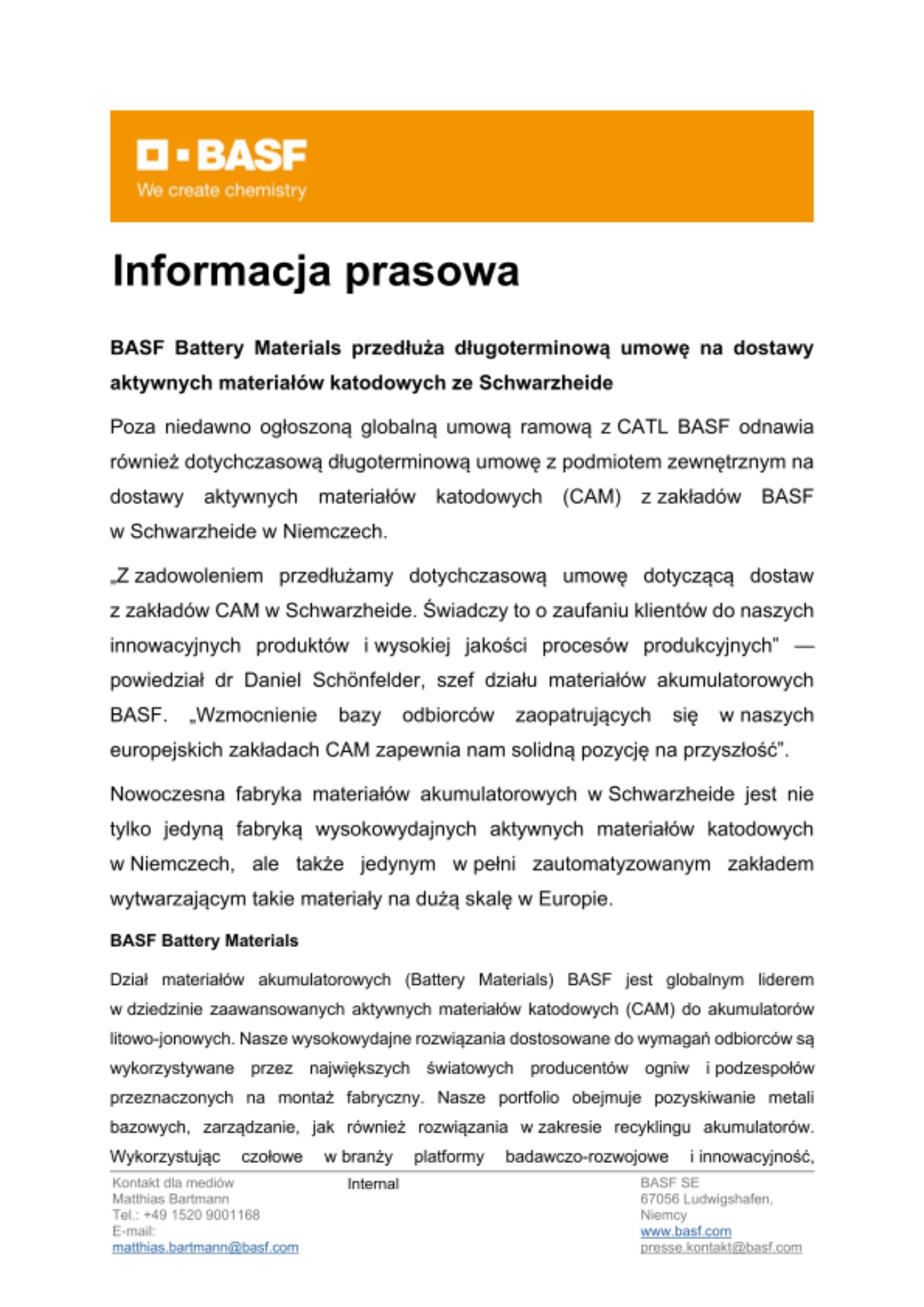 BASF
We create chemistry

Informacja prasowa

BASF Battery Materials przedłuża długoterminową umowę na dostawy aktywnych materiałów katodowych ze Schwarzheide

Poza niedawno ogłoszoną globalną umową ramową z CATL BASF odnawia również dotychczasową długoterminową umowę z podmiotem zewnętrznym na dostawy aktywnych materiałów katodowych (CAM) z zakładów BASF w Schwarzheide w Niemczech.

„Z zadowoleniem przedłużamy dotychczasową umowę dotyczącą dostaw z zakładów CAM w Schwarzheide. Świadczy to o zaufaniu klientów do naszych innowacyjnych produktów i wysokiej jakości procesów produkcyjnych" — powiedział dr Daniel Schönfelder, szef działu materiałów akumulatorowych BASF. „Wzmocnienie bazy odbiorców zaopatrujących się w naszych europejskich zakładach CAM zapewnia nam solidną pozycję na przyszłość".

Nowoczesna fabryka materiałów akumulatorowych w Schwarzheide jest nie tylko jedyną fabryką wysokowydajnych aktywnych materiałów katodowych w Niemczech, ale także jedynym w pełni zautomatyzowanym zakładem wytwarzającym takie materiały na dużą skalę w Europie.

BASF Battery Materials

Dział materiałów akumulatorowych (Battery Materials) BASF jest globalnym liderem w dziedzinie zaawansowanych aktywnych materiałów katodowych (CAM) do akumulatorów litowo-jonowych. Nasze wysokowydajne rozwiązania dostosowane do wymagań odbiorców są wykorzystywane przez największych światowych producentów ogniw i podzespołów przeznaczonych na montaż fabryczny. Nasze portfolio obejmuje pozyskiwanie metali bazowych, zarządzanie, jak również rozwiązania w zakresie recyklingu akumulatorów. Wykorzystując czołowe w branży platformy badawczo-rozwojowe i innowacyjność,

Kontakt dla mediów
Matthias Bartmann
Tel.: +49 1520 9001168
E-mail:
matthias.bartmann@basf.com

Internal

BASF SE
67056 Ludwigshafen,
Niemcy
www.basf.com
presse.kontakt@basf.com